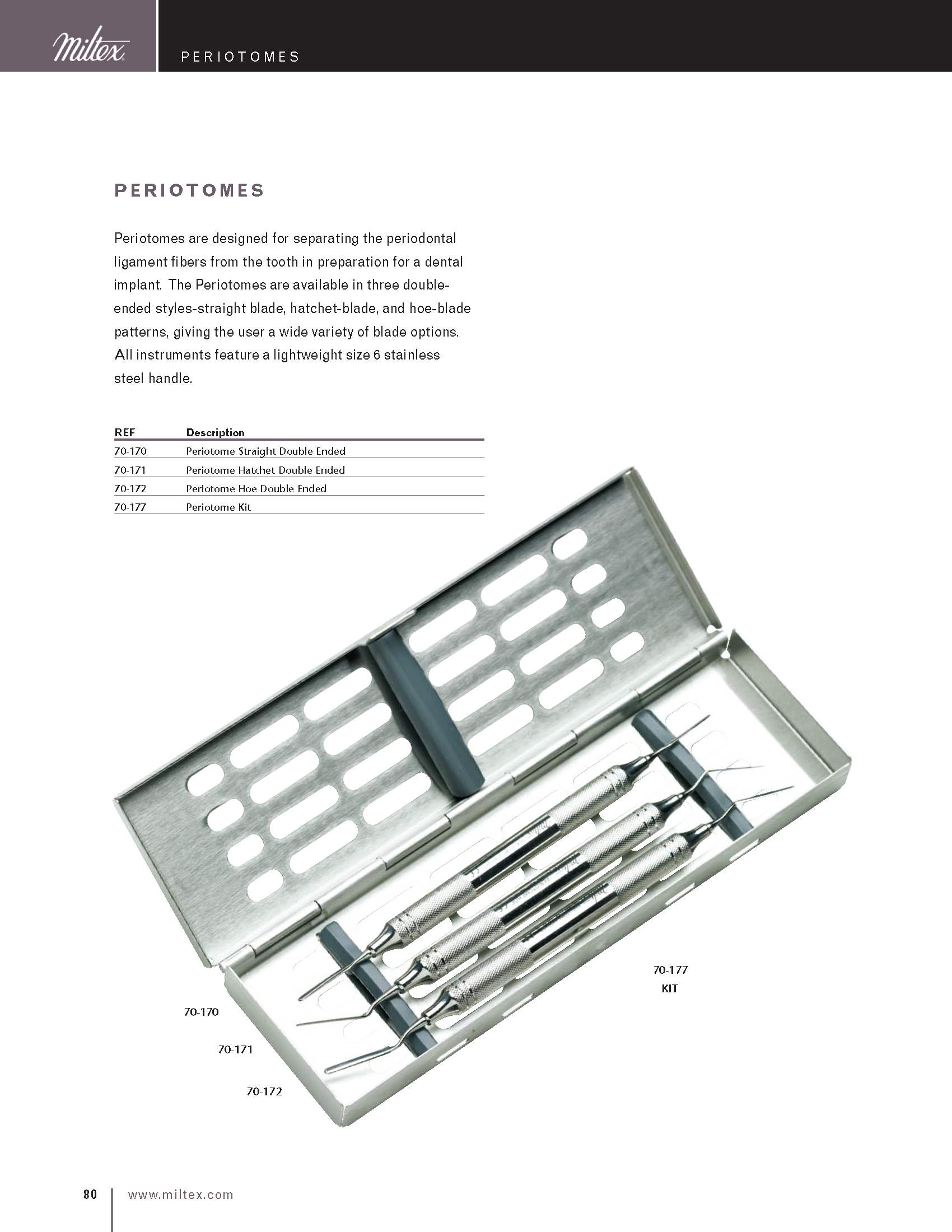 Miltex

PERIOTOMES

PERIOTOMES

Periotomes are designed for separating the periodontal ligament fibers from the tooth in preparation for a dental implant. The Periotomes are available in three double-ended styles-straight blade, hatchet-blade, and hoe-blade patterns, giving the user a wide variety of blade options. All instruments feature a lightweight size 6 stainless steel handle.

| REF | Description |
|---|---|
| 70-170 | Periotome Straight Double Ended |
| 70-171 | Periotome Hatchet Double Ended |
| 70-172 | Periotome Hoe Double Ended |
| 70-177 | Periotome Kit |

70-177
KIT

70-170

70-171

70-172

80 www.miltex.com